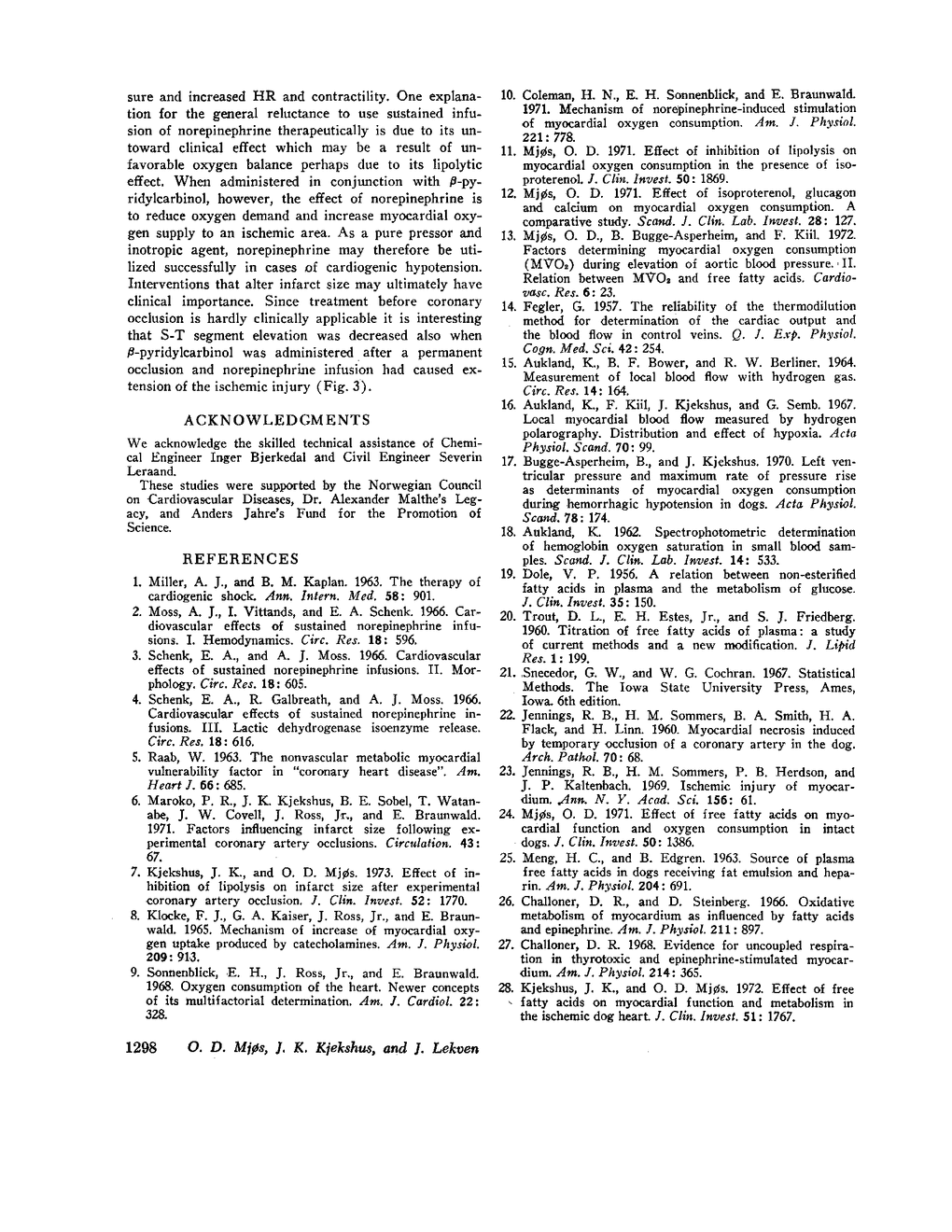 sure and increased HR and contractility. One explanation for the general reluctance to use sustained infusion of norepinephrine therapeutically is due to its untoward clinical effect which may be a result of unfavorable oxygen balance perhaps due to its lipolytic effect. When administered in conjunction with $\beta$-pyridylcarbinol, however, the effect of norepinephrine is to reduce oxygen demand and increase myocardial oxygen supply to an ischemic area. As a pure pressor and inotropic agent, norepinephrine may therefore be utilized successfully in cases of cardiogenic hypotension. Interventions that alter infarct size may ultimately have clinical importance. Since treatment before coronary occlusion is hardly clinically applicable it is interesting that S-T segment elevation was decreased also when $\beta$-pyridylcarbinol was administered after a permanent occlusion and norepinephrine infusion had caused extension of the ischemic injury (Fig. 3).

ACKNOWLEDGMENTS

We acknowledge the skilled technical assistance of Chemical Engineer Inger Bjerkedal and Civil Engineer Severin Leraand.

These studies were supported by the Norwegian Council on Cardiovascular Diseases, Dr. Alexander Malthe's Legacy, and Anders Jahre's Fund for the Promotion of Science.

REFERENCES

1. Miller, A. J., and B. M. Kaplan. 1963. The therapy of cardiogenic shock. Ann. Intern. Med. 58: 901.
2. Moss, A. J., I. Vittands, and E. A. Schenk. 1966. Cardiovascular effects of sustained norepinephrine infusions. I. Hemodynamics. Circ. Res. 18: 596.
3. Schenk, E. A., and A. J. Moss. 1966. Cardiovascular effects of sustained norepinephrine infusions. II. Morphology. Circ. Res. 18: 605.
4. Schenk, E. A., R. Galbreath, and A. J. Moss. 1966. Cardiovascular effects of sustained norepinephrine infusions. III. Lactic dehydrogenase isoenzyme release. Circ. Res. 18: 616.
5. Raab, W. 1963. The nonvascular metabolic myocardial vulnerability factor in "coronary heart disease". Am. Heart J. 66: 685.
6. Maroko, P. R., J. K. Kjekshus, B. E. Sobel, T. Watanabe, J. W. Covell, J. Ross, Jr., and E. Braunwald. 1971. Factors influencing infarct size following experimental coronary artery occlusions. Circulation. 43: 67.
7. Kjekshus, J. K., and O. D. Mjøs. 1973. Effect of inhibition of lipolysis on infarct size after experimental coronary artery occlusion. J. Clin. Invest. 52: 1770.
8. Klocke, F. J., G. A. Kaiser, J. Ross, Jr., and E. Braunwald. 1965. Mechanism of increase of myocardial oxygen uptake produced by catecholamines. Am. J. Physiol. 209: 913.
9. Sonnenblick, E. H., J. Ross, Jr., and E. Braunwald. 1968. Oxygen consumption of the heart. Newer concepts of its multifactorial determination. Am. J. Cardiol. 22: 328.
10. Coleman, H. N., E. H. Sonnenblick, and E. Braunwald. 1971. Mechanism of norepinephrine-induced stimulation of myocardial oxygen consumption. Am. J. Physiol. 221: 778.
11. Mjøs, O. D. 1971. Effect of inhibition of lipolysis on myocardial oxygen consumption in the presence of isoproterenol. J. Clin. Invest. 50: 1869.
12. Mjøs, O. D. 1971. Effect of isoproterenol, glucagon and calcium on myocardial oxygen consumption. A comparative study. Scand. J. Clin. Lab. Invest. 28: 127.
13. Mjøs, O. D., B. Bugge-Asperheim, and F. Kiil. 1972. Factors determining myocardial oxygen consumption ($M\dot{V}O_2$) during elevation of aortic blood pressure. II. Relation between $M\dot{V}O_2$ and free fatty acids. Cardiovasc. Res. 6: 23.
14. Fegler, G. 1957. The reliability of the thermodilution method for determination of the cardiac output and the blood flow in control veins. Q. J. Exp. Physiol. Cogn. Med. Sci. 42: 254.
15. Aukland, K., B. F. Bower, and R. W. Berliner. 1964. Measurement of local blood flow with hydrogen gas. Circ. Res. 14: 164.
16. Aukland, K., F. Kiil, J. Kjekshus, and G. Semb. 1967. Local myocardial blood flow measured by hydrogen polarography. Distribution and effect of hypoxia. Acta Physiol. Scand. 70: 99.
17. Bugge-Asperheim, B., and J. Kjekshus. 1970. Left ventricular pressure and maximum rate of pressure rise as determinants of myocardial oxygen consumption during hemorrhagic hypotension in dogs. Acta Physiol. Scand. 78: 174.
18. Aukland, K. 1962. Spectrophotometric determination of hemoglobin oxygen saturation in small blood samples. Scand. J. Clin. Lab. Invest. 14: 533.
19. Dole, V. P. 1956. A relation between non-esterified fatty acids in plasma and the metabolism of glucose. J. Clin. Invest. 35: 150.
20. Trout, D. L., E. H. Estes, Jr., and S. J. Friedberg. 1960. Titration of free fatty acids of plasma: a study of current methods and a new modification. J. Lipid Res. 1: 199.
21. Snecedor, G. W., and W. G. Cochran. 1967. Statistical Methods. The Iowa State University Press, Ames, Iowa. 6th edition.
22. Jennings, R. B., H. M. Sommers, B. A. Smith, H. A. Flack, and H. Linn. 1960. Myocardial necrosis induced by temporary occlusion of a coronary artery in the dog. Arch. Pathol. 70: 68.
23. Jennings, R. B., H. M. Sommers, P. B. Herdson, and J. P. Kaltenbach. 1969. Ischemic injury of myocardium. Ann. N. Y. Acad. Sci. 156: 61.
24. Mjøs, O. D. 1971. Effect of free fatty acids on myocardial function and oxygen consumption in intact dogs. J. Clin. Invest. 50: 1386.
25. Meng, H. C., and B. Edgren. 1963. Source of plasma free fatty acids in dogs receiving fat emulsion and heparin. Am. J. Physiol. 204: 691.
26. Challoner, D. R., and D. Steinberg. 1966. Oxidative metabolism of myocardium as influenced by fatty acids and epinephrine. Am. J. Physiol. 211: 897.
27. Challoner, D. R. 1968. Evidence for uncoupled respiration in thyrotoxic and epinephrine-stimulated myocardium. Am. J. Physiol. 214: 365.
28. Kjekshus, J. K., and O. D. Mjøs. 1972. Effect of free fatty acids on myocardial function and metabolism in the ischemic dog heart. J. Clin. Invest. 51: 1767.

1298 O. D. Mjøs, J. K. Kjekshus, and J. Lekven